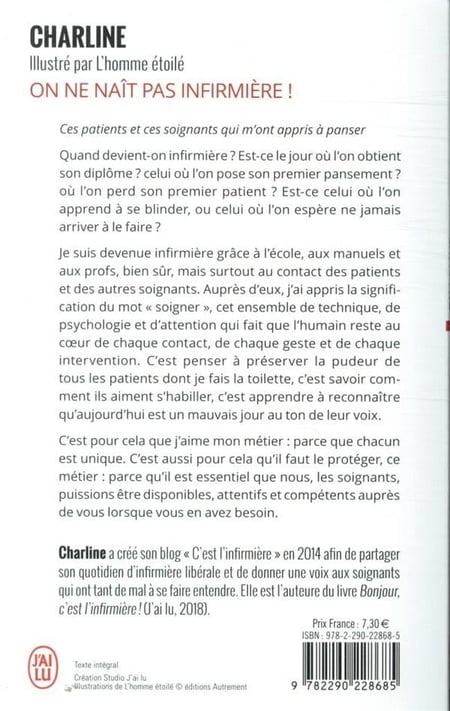 CHARLINE
Illustré par L'homme étoilé
ON NE NAÎT PAS INFIRMIÈRE !

Ces patients et ces soignants qui m'ont appris à panser

Quand devient-on infirmière ? Est-ce le jour où l'on obtient son diplôme ? celui où l'on pose son premier pansement ? où l'on perd son premier patient ? Est-ce celui où l'on apprend à se blinder, ou celui où l'on espère ne jamais arriver à le faire ?

Je suis devenue infirmière grâce à l'école, aux manuels et aux profs, bien sûr, mais surtout au contact des patients et des autres soignants. Auprès d'eux, j'ai appris la signification du mot « soigner », cet ensemble de technique, de psychologie et d'attention qui fait que l'humain reste au cœur de chaque contact, de chaque geste et de chaque intervention. C'est penser à préserver la pudeur de tous les patients dont je fais la toilette, c'est savoir comment ils aiment s'habiller, c'est apprendre à reconnaître qu'aujourd'hui est un mauvais jour au ton de leur voix.

C'est pour cela que j'aime mon métier : parce que chacun est unique. C'est aussi pour cela qu'il faut le protéger, ce métier : parce qu'il est essentiel que nous, les soignants, puissions être disponibles, attentifs et compétents auprès de vous lorsque vous en avez besoin.

Charline a créé son blog « C'est l'infirmière » en 2014 afin de partager son quotidien d'infirmière libérale et de donner une voix aux soignants qui ont tant de mal à se faire entendre. Elle est l'auteure du livre Bonjour, c'est l'infirmière ! (J'ai lu, 2018).

Prix France : 7,30 €
ISBN : 978-2-290-22868-5

J'AI LU

Texte intégral
Création Studio J'ai lu
Illustrations de L'homme étoilé © éditions Autrement

9 782290 228685